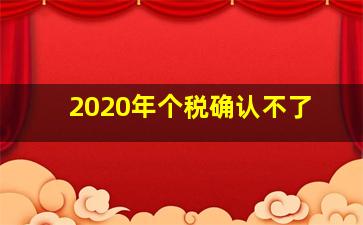 2020年个税确认不了